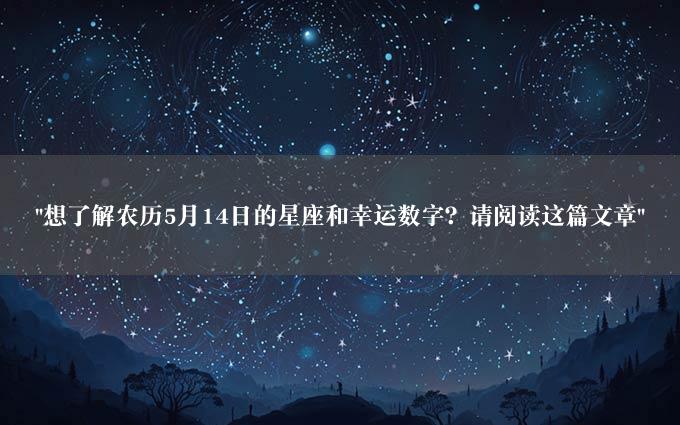 "想了解农历5月14日的星座和幸运数字？请阅读这篇文章"